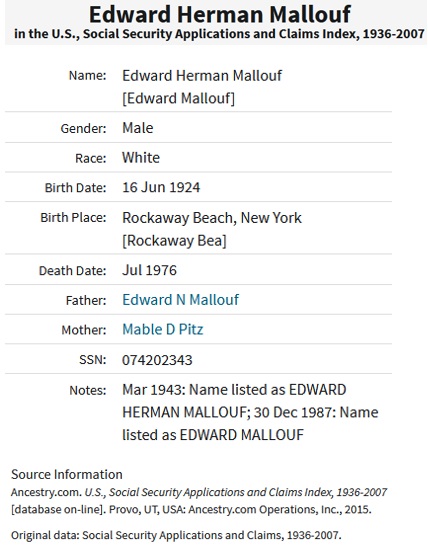 Edward Herman Mallouf
in the U.S., Social Security Applications and Claims Index, 1936-2007

| | |
|---|---|
| Name: | Edward Herman Mallouf [Edward Mallouf] |
| Gender: | Male |
| Race: | White |
| Birth Date: | 16 Jun 1924 |
| Birth Place: | Rockaway Beach, New York [Rockaway Bea] |
| Death Date: | Jul 1976 |
| Father: | Edward N Mallouf |
| Mother: | Mable D Pitz |
| SSN: | 074202343 |
| Notes: | Mar 1943: Name listed as EDWARD HERMAN MALLOUF; 30 Dec 1987: Name listed as EDWARD MALLOUF |

Source Information
Ancestry.com. U.S., Social Security Applications and Claims Index, 1936-2007 [database on-line]. Provo, UT, USA: Ancestry.com Operations, Inc., 2015.

Original data: Social Security Applications and Claims, 1936-2007.